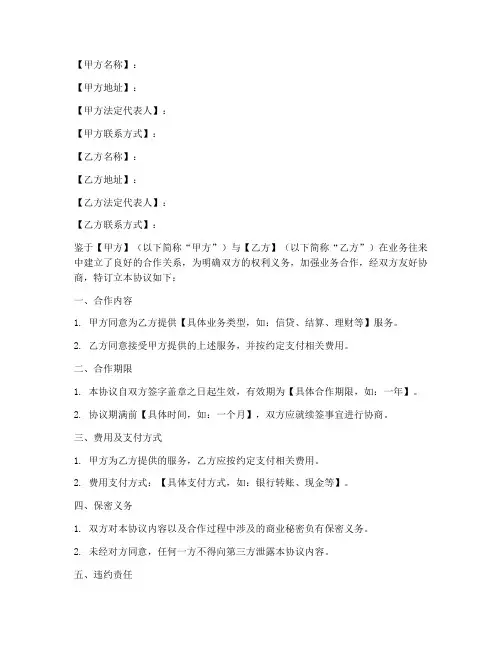 【甲方名称】：

【甲方地址】：

【甲方法定代表人】：

【甲方联系方式】：

【乙方名称】：

【乙方地址】：

【乙方法定代表人】：

【乙方联系方式】：

鉴于【甲方】（以下简称“甲方”）与【乙方】（以下简称“乙方”）在业务往来中建立了良好的合作关系，为明确双方的权利义务，加强业务合作，经双方友好协商，特订立本协议如下：

一、合作内容

1. 甲方同意为乙方提供【具体业务类型，如：信贷、结算、理财等】服务。

2. 乙方同意接受甲方提供的上述服务，并按约定支付相关费用。

二、合作期限

1. 本协议自双方签字盖章之日起生效，有效期为【具体合作期限，如：一年】。

2. 协议期满前【具体时间，如：一个月】，双方应就续签事宜进行协商。

三、费用及支付方式

1. 甲方为乙方提供的服务，乙方应按约定支付相关费用。

2. 费用支付方式：【具体支付方式，如：银行转账、现金等】。

四、保密义务

1. 双方对本协议内容以及合作过程中涉及的商业秘密负有保密义务。

2. 未经对方同意，任何一方不得向第三方泄露本协议内容。

五、违约责任